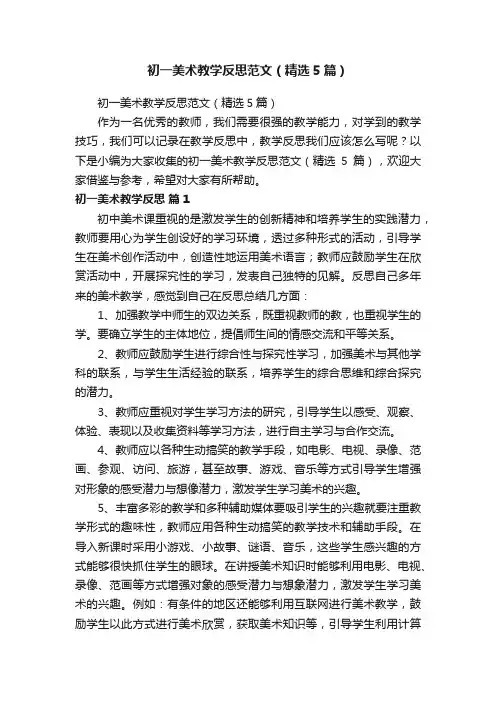 初一美术教学反思范文（精选5篇）

初一美术教学反思范文（精选5篇）

作为一名优秀的教师，我们需要很强的教学能力，对学到的教学技巧，我们可以记录在教学反思中，教学反思我们应该怎么写呢？以下是小编为大家收集的初一美术教学反思范文（精选 5 篇），欢迎大家借鉴与参考，希望对大家有所帮助。

初一美术教学反思 篇1

初中美术课重视的是激发学生的创新精神和培养学生的实践潜力，教师要用心为学生创设好的学习环境，透过多种形式的活动，引导学生在美术创作活动中，创造性地运用美术语言；教师应鼓励学生在欣赏活动中，开展探究性的学习，发表自己独特的见解。反思自己多年来的美术教学，感觉到自己在反思总结几方面：

1、加强教学中师生的双边关系，既重视教师的教，也重视学生的学。要确立学生的主体地位，提倡师生间的情感交流和平等关系。

2、教师应鼓励学生进行综合性与探究性学习，加强美术与其他学科的联系，与学生生活经验的联系，培养学生的综合思维和综合探究的潜力。

3、教师应重视对学生学习方法的研究，引导学生以感受、观察、体验、表现以及收集资料等学习方法，进行自主学习与合作交流。

4、教师应以各种生动搞笑的教学手段，如电影、电视、录像、范画、参观、访问、旅游，甚至故事、游戏、音乐等方式引导学生增强对形象的感受潜力与想像潜力，激发学生学习美术的兴趣。

5、丰富多彩的教学和多种辅助媒体要吸引学生的兴趣就要注重教学形式的趣味性，教师应用各种生动搞笑的教学技术和辅助手段。在导入新课时采用小游戏、小故事、谜语、音乐，这些学生感兴趣的方式能够很快抓住学生的眼球。在讲授美术知识时能够利用电影、电视、录像、范画等方式增强对象的感受潜力与想象潜力，激发学生学习美术的兴趣。例如：有条件的地区还能够利用互联网进行美术教学，鼓励学生以此方式进行美术欣赏，获取美术知识等，引导学生利用计算